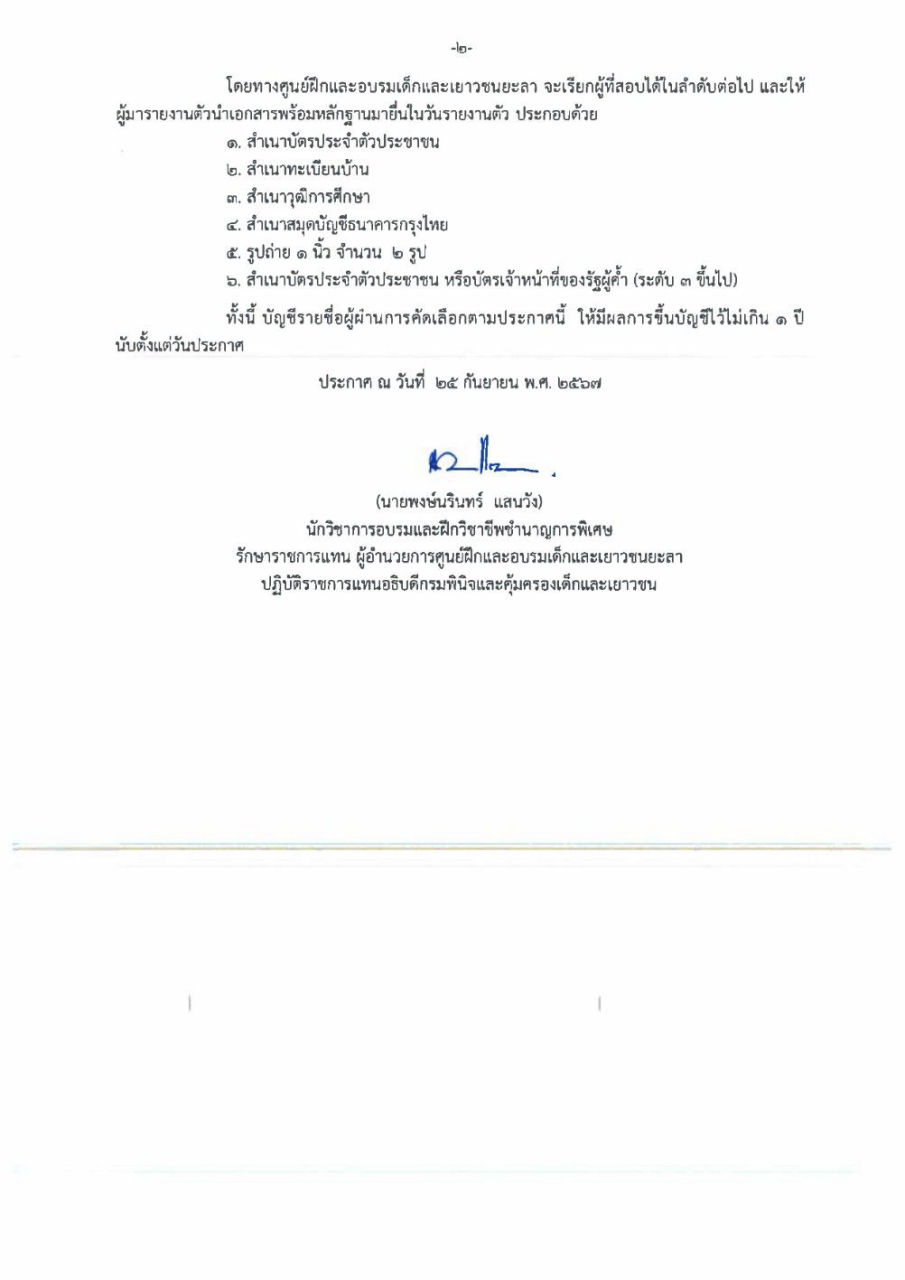 -๒-

โดยทางศูนย์ฝึกและอบรมเด็กและเยาวชนยะลา จะเรียกผู้ที่สอบได้ในลำดับต่อไป และให้ผู้มารายงานตัวนำเอกสารพร้อมหลักฐานมายื่นในวันรายงานตัว ประกอบด้วย

๑. สำเนาบัตรประจำตัวประชาชน

๒. สำเนาทะเบียนบ้าน

๓. สำเนาวุฒิการศึกษา

๔. สำเนาสมุดบัญชีธนาคารกรุงไทย

๕. รูปถ่าย ๑ นิ้ว จำนวน ๒ รูป

๖. สำเนาบัตรประจำตัวประชาชน หรือบัตรเจ้าหน้าที่ของรัฐผู้ค้ำ (ระดับ ๓ ขึ้นไป)

ทั้งนี้ บัญชีรายชื่อผู้ผ่านการคัดเลือกตามประกาศนี้ ให้มีผลการขึ้นบัญชีไว้ไม่เกิน ๑ ปี นับตั้งแต่วันประกาศ

ประกาศ ณ วันที่ ๒๕ กันยายน พ.ศ. ๒๕๖๗

(นายพงษ์นรินทร์ แสนวัง)
นักวิชาการอบรมและฝึกวิชาชีพชำนาญการพิเศษ
รักษาราชการแทน ผู้อำนวยการศูนย์ฝึกและอบรมเด็กและเยาวชนยะลา
ปฏิบัติราชการแทนอธิบดีกรมพินิจและคุ้มครองเด็กและเยาวชน